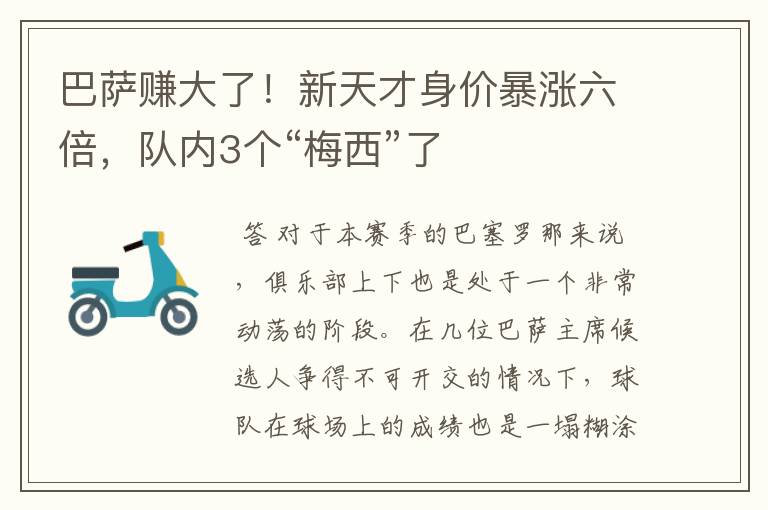 巴萨赚大了！新天才身价暴涨六倍，队内3个“梅西”了

答 对于本赛季的巴塞罗那来说，俱乐部上下也是处于一个非常动荡的阶段。在几位巴萨主席候选人争得不可开交的情况下，球队在球场上的成绩也是一塌糊涂